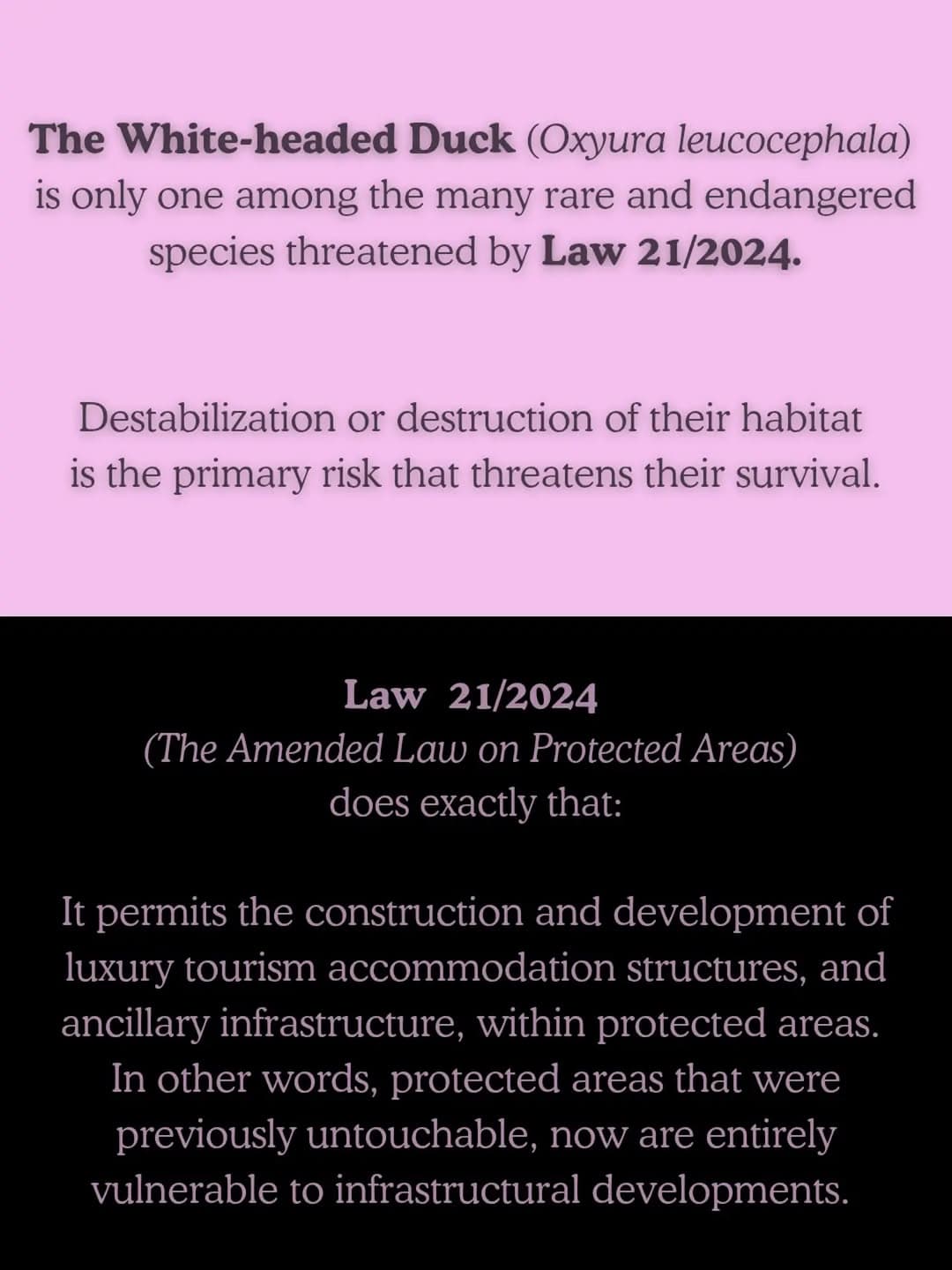 The White-headed Duck (Oxyura leucocephala) is only one among the many rare and endangered species threatened by Law 21/2024.

Destabilization or destruction of their habitat is the primary risk that threatens their survival.

Law 21/2024
(The Amended Law on Protected Areas)
does exactly that:

It permits the construction and development of luxury tourism accommodation structures, and ancillary infrastructure, within protected areas. In other words, protected areas that were previously untouchable, now are entirely vulnerable to infrastructural developments.